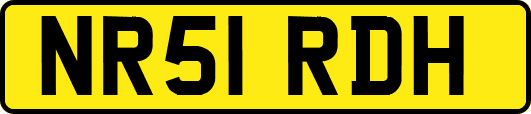 NR51 RDH